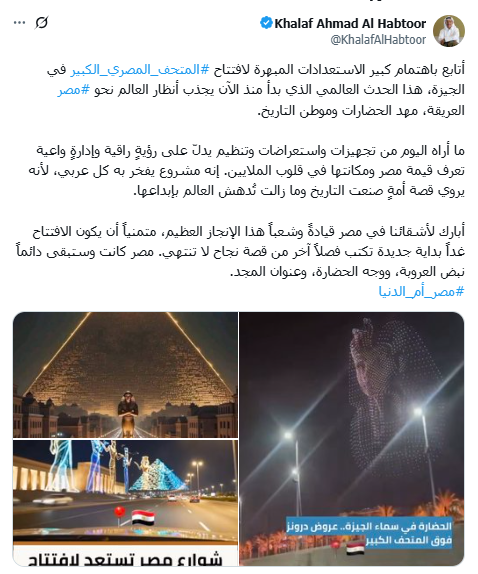 Khalaf Ahmad Al Habtoor
@KhalafAlHabtoor

أتابع باهتمام كبير الاستعدادات المبهرة لافتتاح #المتحف_المصري_الكبير في الجيزة، هذا الحدث العالمي الذي بدأ منذ الآن يجذب أنظار العالم نحو #مصر العريقة، مهد الحضارات وموطن التاريخ.

ما أراه اليوم من تجهيزات واستعراضات وتنظيم يدلّ على رؤيةٍ راقية وإدارةٍ واعية تعرف قيمة مصر ومكانتها في قلوب الملايين. إنه مشروع يفخر به كل عربي، لأنه يروي قصة أمةٍ صنعت التاريخ وما زالت تُدهش العالم بإبداعها.

أبارك لأشقائنا في مصر قيادةً وشعباً هذا الإنجاز العظيم، متمنياً أن يكون الافتتاح غداً بداية جديدة تكتب فصلاً آخر من قصة نجاح لا تنتهي. مصر كانت وستبقى دائماً نبض العروبة، ووجه الحضارة، وعنوان المجد.
#مصر_أم_الدنيا

شوارع مصر تستعد لافتتاح

الحضارة في سماء الجيزة.. عروض درونز فوق المتحف الكبير